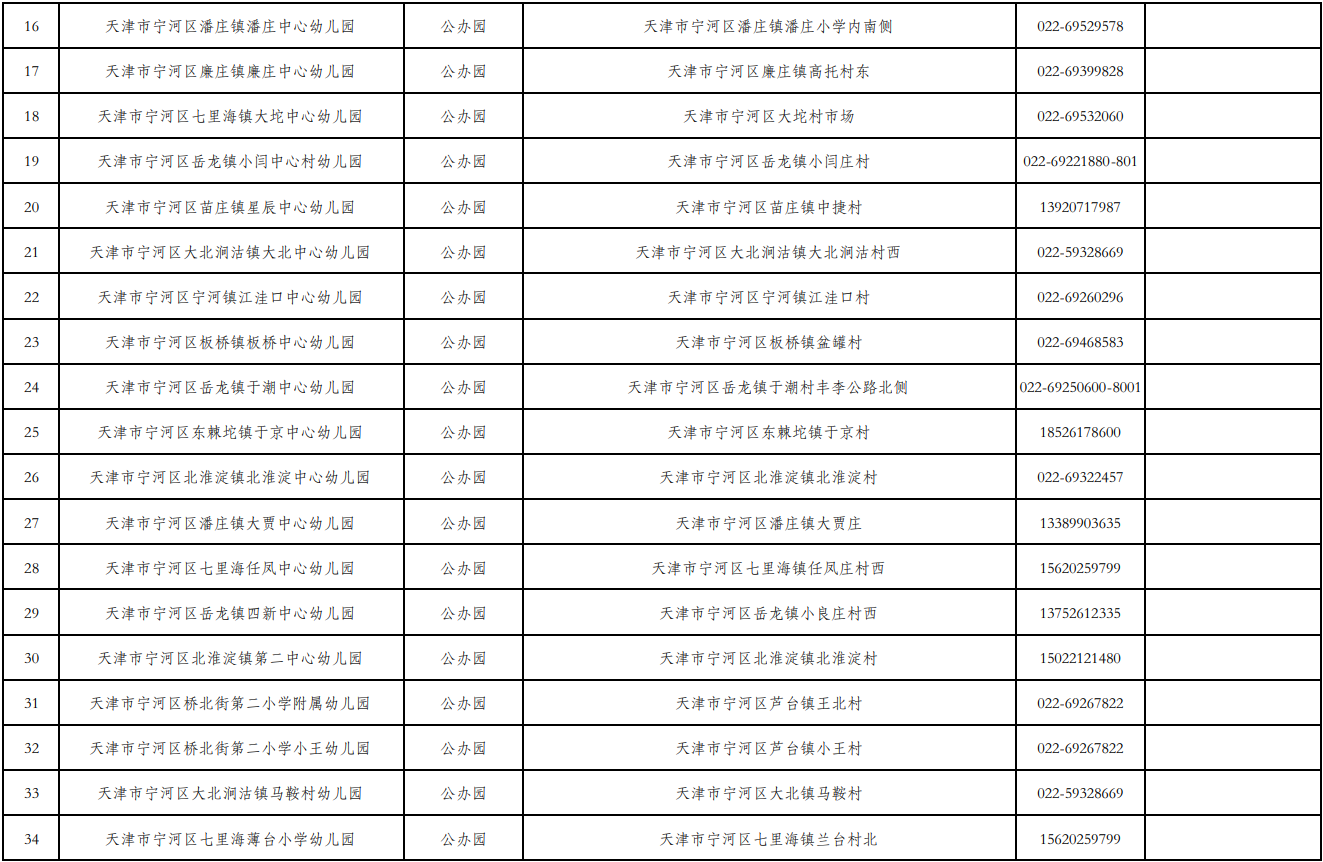 | 16 | 天津市宁河区潘庄镇潘庄中心幼儿园 | 公办园 | 天津市宁河区潘庄镇潘庄小学内南侧 | 022-69529578 |  |
|---|---|---|---|---|---|
| 17 | 天津市宁河区廉庄镇廉庄中心幼儿园 | 公办园 | 天津市宁河区廉庄镇高托村东 | 022-69399828 |  |
| 18 | 天津市宁河区七里海镇大坨中心幼儿园 | 公办园 | 天津市宁河区大坨村市场 | 022-69532060 |  |
| 19 | 天津市宁河区岳龙镇小闫中心村幼儿园 | 公办园 | 天津市宁河区岳龙镇小闫庄村 | 022-69221880-801 |  |
| 20 | 天津市宁河区苗庄镇星辰中心幼儿园 | 公办园 | 天津市宁河区苗庄镇中捷村 | 13920717987 |  |
| 21 | 天津市宁河区大北涧沽镇大北中心幼儿园 | 公办园 | 天津市宁河区大北涧沽镇大北涧沽村西 | 022-59328669 |  |
| 22 | 天津市宁河区宁河镇江洼口中心幼儿园 | 公办园 | 天津市宁河区宁河镇江洼口村 | 022-69260296 |  |
| 23 | 天津市宁河区板桥镇板桥中心幼儿园 | 公办园 | 天津市宁河区板桥镇盆罐村 | 022-69468583 |  |
| 24 | 天津市宁河区岳龙镇于潮中心幼儿园 | 公办园 | 天津市宁河区岳龙镇于潮村丰李公路北侧 | 022-69250600-8001 |  |
| 25 | 天津市宁河区东棘坨镇于京中心幼儿园 | 公办园 | 天津市宁河区东棘坨镇于京村 | 18526178600 |  |
| 26 | 天津市宁河区北淮淀镇北淮淀中心幼儿园 | 公办园 | 天津市宁河区北淮淀镇北淮淀村 | 022-69322457 |  |
| 27 | 天津市宁河区潘庄镇大贾中心幼儿园 | 公办园 | 天津市宁河区潘庄镇大贾庄 | 13389903635 |  |
| 28 | 天津市宁河区七里海任凤中心幼儿园 | 公办园 | 天津市宁河区七里海镇任凤庄村西 | 15620259799 |  |
| 29 | 天津市宁河区岳龙镇四新中心幼儿园 | 公办园 | 天津市宁河区岳龙镇小良庄村西 | 13752612335 |  |
| 30 | 天津市宁河区北淮淀镇第二中心幼儿园 | 公办园 | 天津市宁河区北淮淀镇北淮淀村 | 15022121480 |  |
| 31 | 天津市宁河区桥北街第二小学附属幼儿园 | 公办园 | 天津市宁河区芦台镇王北村 | 022-69267822 |  |
| 32 | 天津市宁河区桥北街第二小学小王幼儿园 | 公办园 | 天津市宁河区芦台镇小王村 | 022-69267822 |  |
| 33 | 天津市宁河区大北涧沽镇马鞍村幼儿园 | 公办园 | 天津市宁河区大北镇马鞍村 | 022-59328669 |  |
| 34 | 天津市宁河区七里海薄台小学幼儿园 | 公办园 | 天津市宁河区七里海镇兰台村北 | 15620259799 |  |